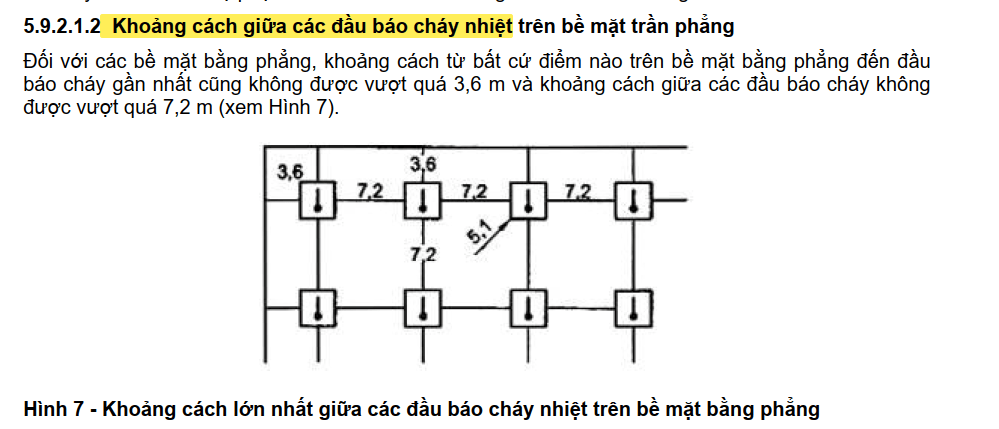 5.9.2.1.2 Khoảng cách giữa các đầu báo cháy nhiệt trên bề mặt trần phẳng

Đối với các bề mặt bằng phẳng, khoảng cách từ bất cứ điểm nào trên bề mặt bằng phẳng đến đầu báo cháy gần nhất cũng không được vượt quá 3,6 m và khoảng cách giữa các đầu báo cháy không được vượt quá 7,2 m (xem Hình 7).

3,6
3,6
7,2
7,2
7,2
5,1
7,2

Hình 7 - Khoảng cách lớn nhất giữa các đầu báo cháy nhiệt trên bề mặt bằng phẳng